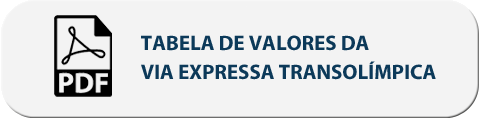 PDF

TABELA DE VALORES DA
VIA EXPRESSA TRANSOLÍMPICA